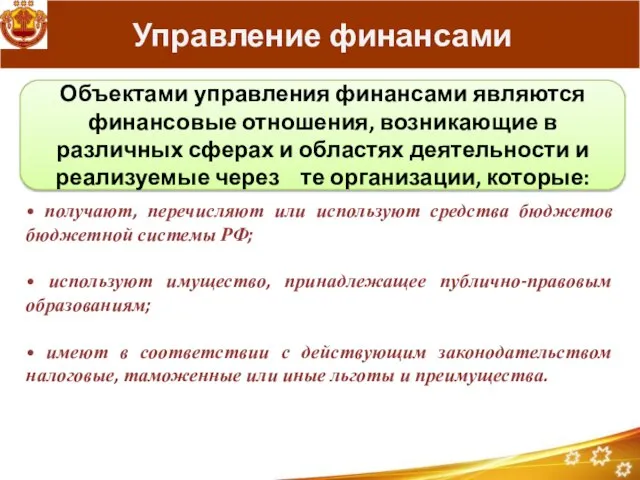 Управление финансами

Объектами управления финансами являются финансовые отношения, возникающие в различных сферах и областях деятельности и реализуемые через те организации, которые:

• получают, перечисляют или используют средства бюджетов бюджетной системы РФ;

• используют имущество, принадлежащее публично-правовым образованиям;

• имеют в соответствии с действующим законодательством налоговые, таможенные или иные льготы и преимущества.